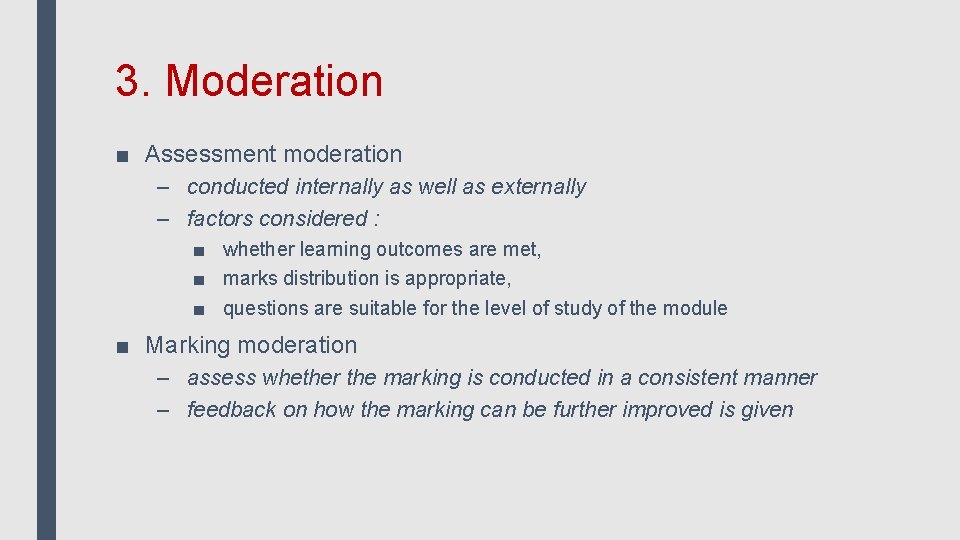 3. Moderation

■ Assessment moderation
– conducted internally as well as externally
– factors considered :
■ whether learning outcomes are met,
■ marks distribution is appropriate,
■ questions are suitable for the level of study of the module

■ Marking moderation
– assess whether the marking is conducted in a consistent manner
– feedback on how the marking can be further improved is given